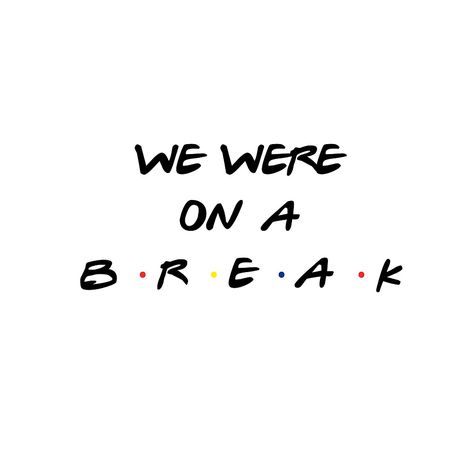 WE WERE
ON A
B·R·E·A·K